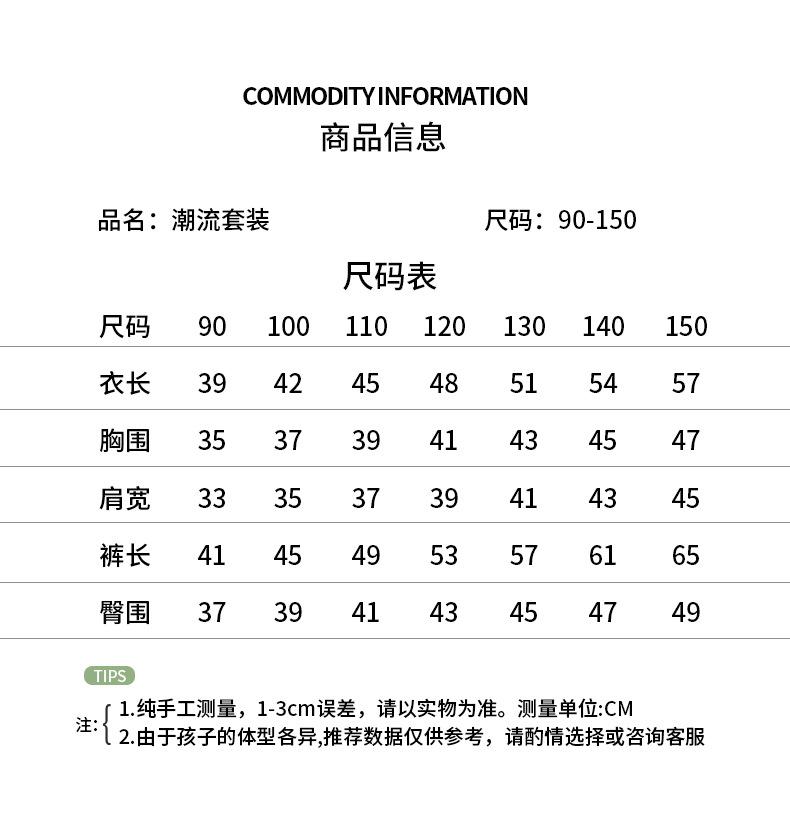 COMMODITY INFORMATION
商品信息

品名：潮流套装　　尺码：90-150

尺码表

| 尺码 | 90 | 100 | 110 | 120 | 130 | 140 | 150 |
|---|---|---|---|---|---|---|---|
| 衣长 | 39 | 42 | 45 | 48 | 51 | 54 | 57 |
| 胸围 | 35 | 37 | 39 | 41 | 43 | 45 | 47 |
| 肩宽 | 33 | 35 | 37 | 39 | 41 | 43 | 45 |
| 裤长 | 41 | 45 | 49 | 53 | 57 | 61 | 65 |
| 臀围 | 37 | 39 | 41 | 43 | 45 | 47 | 49 |

TIPS

注: 1.纯手工测量，1-3cm误差，请以实物为准。测量单位:CM
2.由于孩子的体型各异,推荐数据仅供参考，请酌情选择或咨询客服